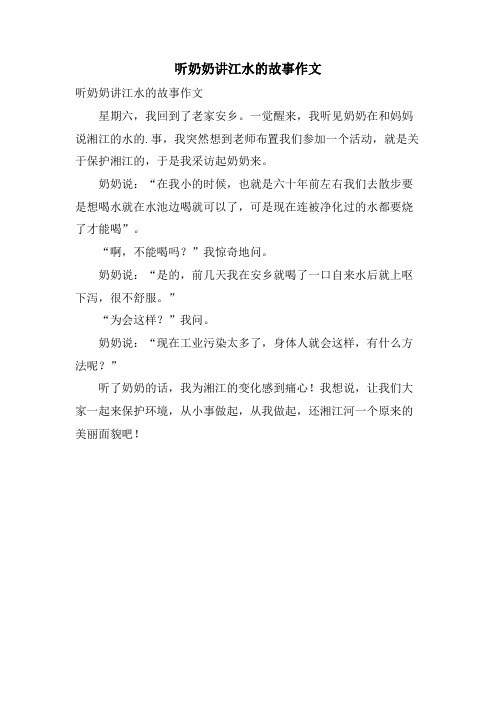 听奶奶讲江水的故事作文

听奶奶讲江水的故事作文

星期六，我回到了老家安乡。一觉醒来，我听见奶奶在和妈妈说湘江的水的.事，我突然想到老师布置我们参加一个活动，就是关于保护湘江的，于是我采访起奶奶来。

奶奶说：“在我小的时候，也就是六十年前左右我们去散步要是想喝水就在水池边喝就可以了，可是现在连被净化过的水都要烧了才能喝”。

“啊，不能喝吗？”我惊奇地问。

奶奶说：“是的，前几天我在安乡就喝了一口自来水后就上呕下泻，很不舒服。”

“为会这样？”我问。

奶奶说：“现在工业污染太多了，身体人就会这样，有什么方法呢？”

听了奶奶的话，我为湘江的变化感到痛心！我想说，让我们大家一起来保护环境，从小事做起，从我做起，还湘江河一个原来的美丽面貌吧！